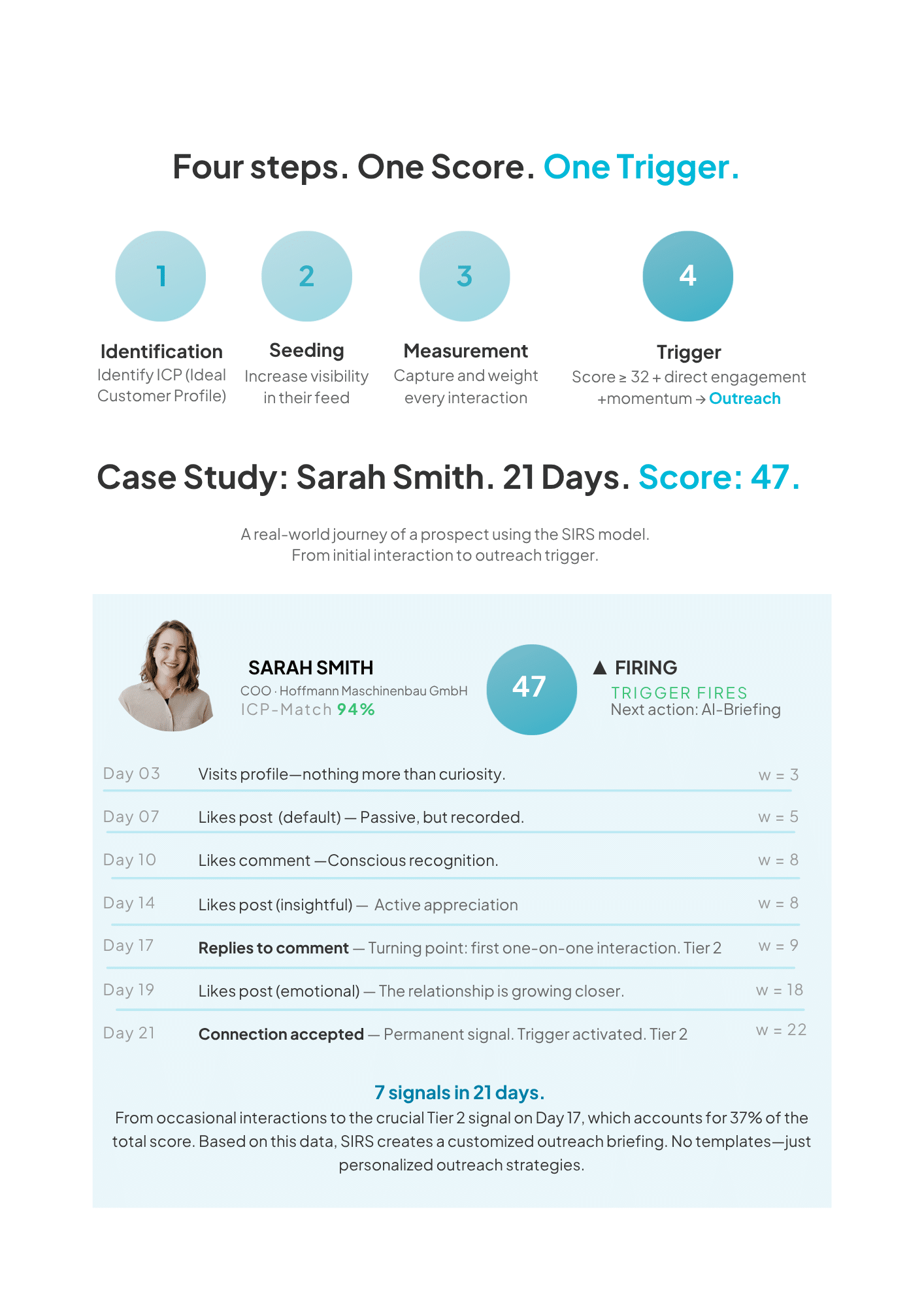 Four steps. One Score. One Trigger.

1

Identification
Identify ICP (Ideal Customer Profile)

2

Seeding
Increase visibility in their feed

3

Measurement
Capture and weight every interaction

4

Trigger
Score ≥ 32 + direct engagement +momentum → Outreach

Case Study: Sarah Smith. 21 Days. Score: 47.

A real-world journey of a prospect using the SIRS model.
From initial interaction to outreach trigger.

SARAH SMITH
COO · Hoffmann Maschinenbau GmbH
ICP-Match 94%

47

▲ FIRING
TRIGGER FIRES
Next action: AI-Briefing

Day 03 Visits profile—nothing more than curiosity. w = 3

Day 07 Likes post (default) — Passive, but recorded. w = 5

Day 10 Likes comment —Conscious recognition. w = 8

Day 14 Likes post (insightful) — Active appreciation w = 8

Day 17 Replies to comment — Turning point: first one-on-one interaction. Tier 2 w = 9

Day 19 Likes post (emotional) — The relationship is growing closer. w = 18

Day 21 Connection accepted — Permanent signal. Trigger activated. Tier 2 w = 22

7 signals in 21 days.

From occasional interactions to the crucial Tier 2 signal on Day 17, which accounts for 37% of the total score. Based on this data, SIRS creates a customized outreach briefing. No templates—just personalized outreach strategies.